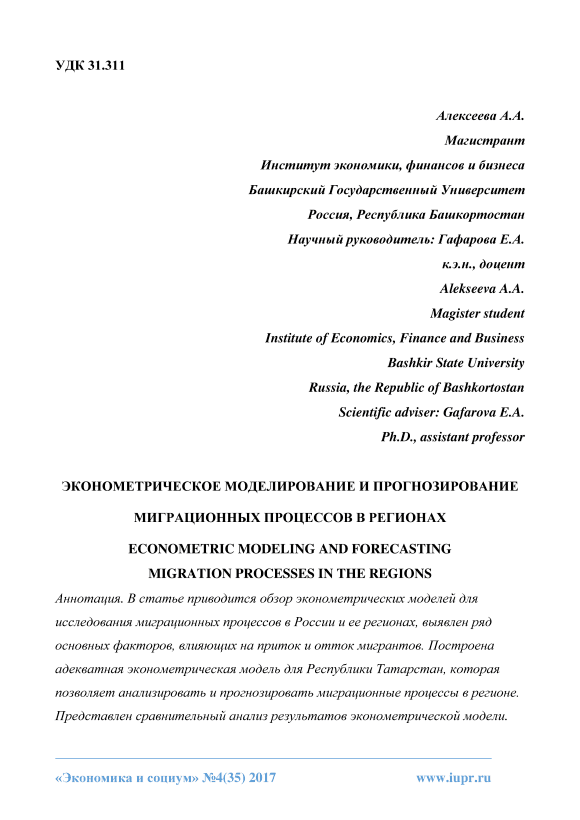 УДК 31.311

Алексеева А.А.
Магистрант
Институт экономики, финансов и бизнеса
Башкирский Государственный Университет
Россия, Республика Башкортостан
Научный руководитель: Гафарова Е.А.
к.э.н., доцент
Alekseeva A.A.
Magister student
Institute of Economics, Finance and Business
Bashkir State University
Russia, the Republic of Bashkortostan
Scientific adviser: Gafarova E.A.
Ph.D., assistant professor

ЭКОНОМЕТРИЧЕСКОЕ МОДЕЛИРОВАНИЕ И ПРОГНОЗИРОВАНИЕ МИГРАЦИОННЫХ ПРОЦЕССОВ В РЕГИОНАХ
ECONOMETRIC MODELING AND FORECASTING MIGRATION PROCESSES IN THE REGIONS

Аннотация. В статье приводится обзор эконометрических моделей для исследования миграционных процессов в России и ее регионах, выявлен ряд основных факторов, влияющих на приток и отток мигрантов. Построена адекватная эконометрическая модель для Республики Татарстан, которая позволяет анализировать и прогнозировать миграционные процессы в регионе. Представлен сравнительный анализ результатов эконометрической модели.

«Экономика и социум» №4(35) 2017 www.iupr.ru